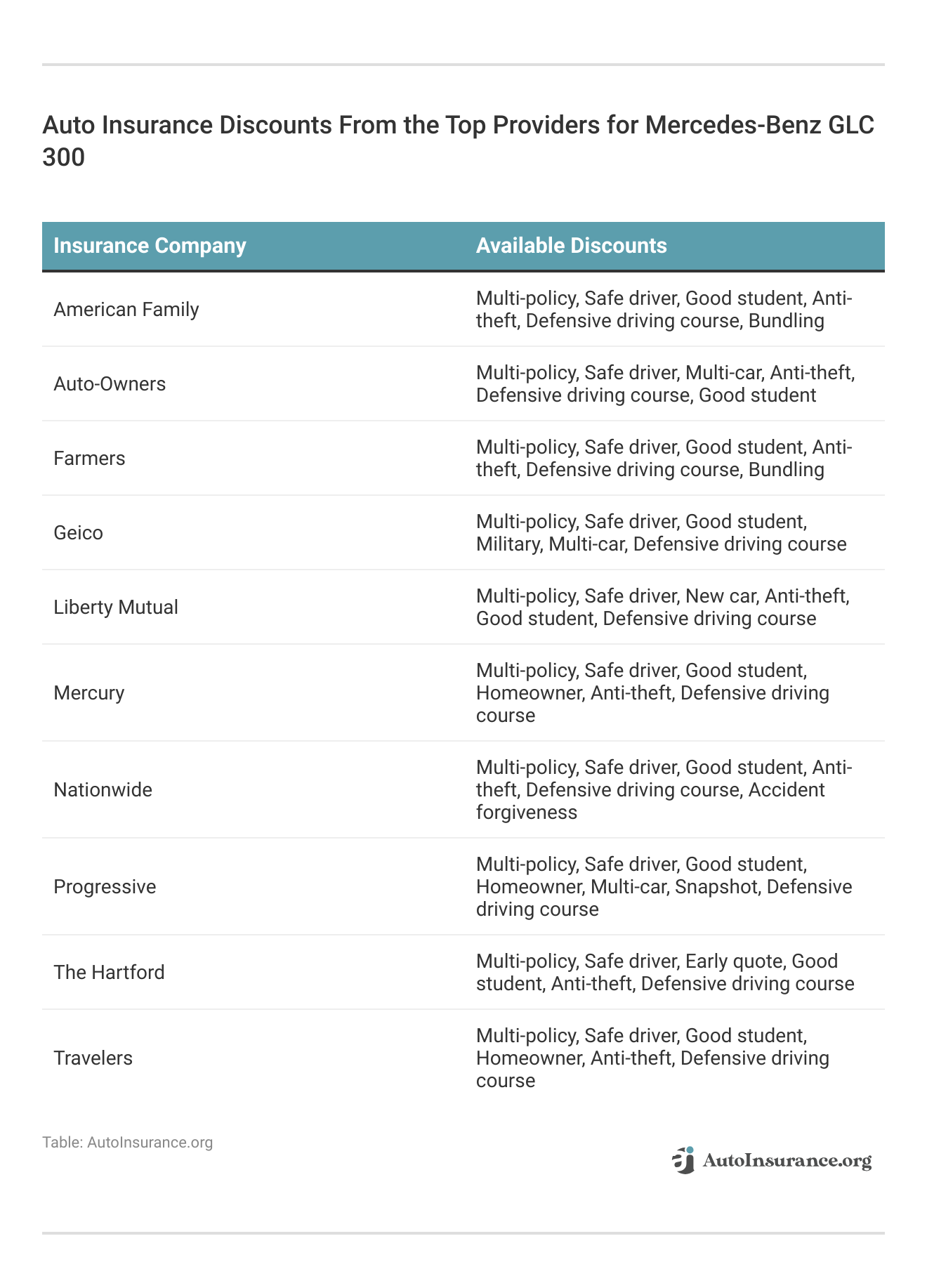 Auto Insurance Discounts From the Top Providers for Mercedes-Benz GLC 300

| Insurance Company | Available Discounts |
|---|---|
| American Family | Multi-policy, Safe driver, Good student, Anti-theft, Defensive driving course, Bundling |
| Auto-Owners | Multi-policy, Safe driver, Multi-car, Anti-theft, Defensive driving course, Good student |
| Farmers | Multi-policy, Safe driver, Good student, Anti-theft, Defensive driving course, Bundling |
| Geico | Multi-policy, Safe driver, Good student, Military, Multi-car, Defensive driving course |
| Liberty Mutual | Multi-policy, Safe driver, New car, Anti-theft, Good student, Defensive driving course |
| Mercury | Multi-policy, Safe driver, Good student, Homeowner, Anti-theft, Defensive driving course |
| Nationwide | Multi-policy, Safe driver, Good student, Anti-theft, Defensive driving course, Accident forgiveness |
| Progressive | Multi-policy, Safe driver, Good student, Homeowner, Multi-car, Snapshot, Defensive driving course |
| The Hartford | Multi-policy, Safe driver, Early quote, Good student, Anti-theft, Defensive driving course |
| Travelers | Multi-policy, Safe driver, Good student, Homeowner, Anti-theft, Defensive driving course |

Table: AutoInsurance.org

AutoInsurance.org